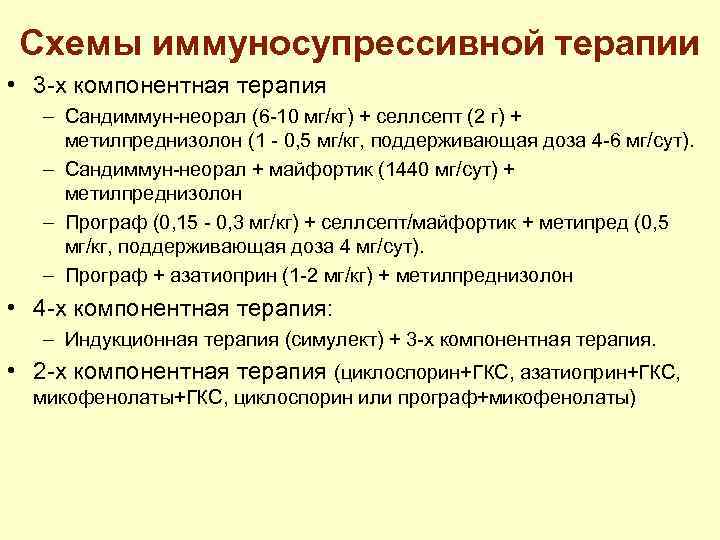 Схемы иммуносупрессивной терапии

• 3-х компонентная терапия
– Сандиммун-неорал (6-10 мг/кг) + селлсепт (2 г) + метилпреднизолон (1 - 0,5 мг/кг, поддерживающая доза 4-6 мг/сут).
– Сандиммун-неорал + майфортик (1440 мг/сут) + метилпреднизолон
– Програф (0,15 - 0,3 мг/кг) + селлсепт/майфортик + метипред (0,5 мг/кг, поддерживающая доза 4 мг/сут).
– Програф + азатиоприн (1-2 мг/кг) + метилпреднизолон

• 4-х компонентная терапия:
– Индукционная терапия (симулект) + 3-х компонентная терапия.

• 2-х компонентная терапия (циклоспорин+ГКС, азатиоприн+ГКС, микофенолаты+ГКС, циклоспорин или програф+микофенолаты)